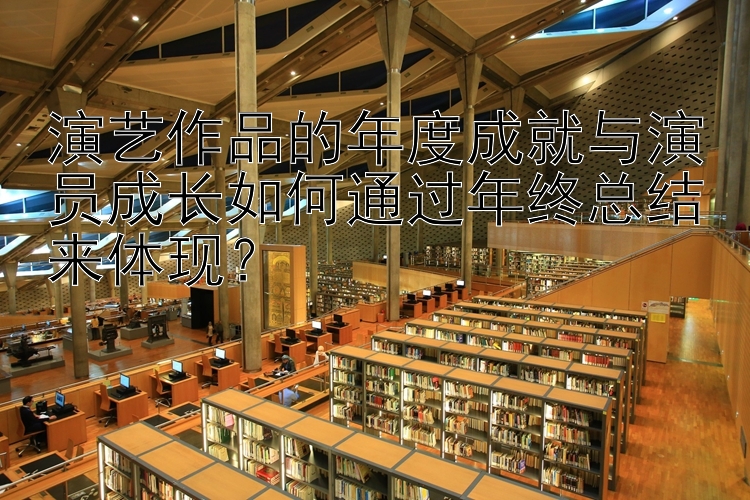 演艺作品的年度成就与演员成长如何通过年终总结来体现？